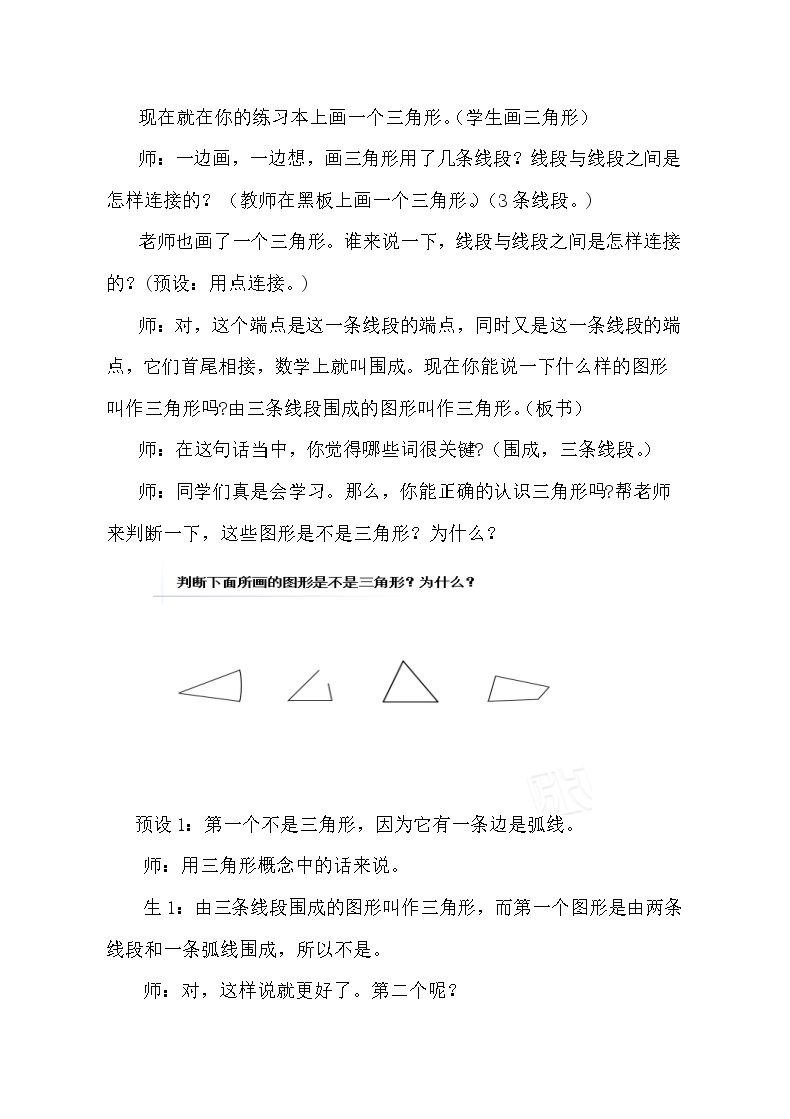 现在就在你的练习本上画一个三角形。(学生画三角形)

师：一边画，一边想，画三角形用了几条线段？线段与线段之间是怎样连接的？（教师在黑板上画一个三角形。）(3条线段。)

老师也画了一个三角形。谁来说一下，线段与线段之间是怎样连接的？(预设：用点连接。)

师：对，这个端点是这一条线段的端点，同时又是这一条线段的端点，它们首尾相接，数学上就叫围成。现在你能说一下什么样的图形叫作三角形吗?由三条线段围成的图形叫作三角形。(板书)

师：在这句话当中，你觉得哪些词很关键?(围成，三条线段。)

师：同学们真是会学习。那么，你能正确的认识三角形吗?帮老师来判断一下，这些图形是不是三角形？为什么？

判断下面所画的图形是不是三角形？为什么？

预设1：第一个不是三角形，因为它有一条边是弧线。

师：用三角形概念中的话来说。

生1：由三条线段围成的图形叫作三角形，而第一个图形是由两条线段和一条弧线围成，所以不是。

师：对，这样说就更好了。第二个呢？